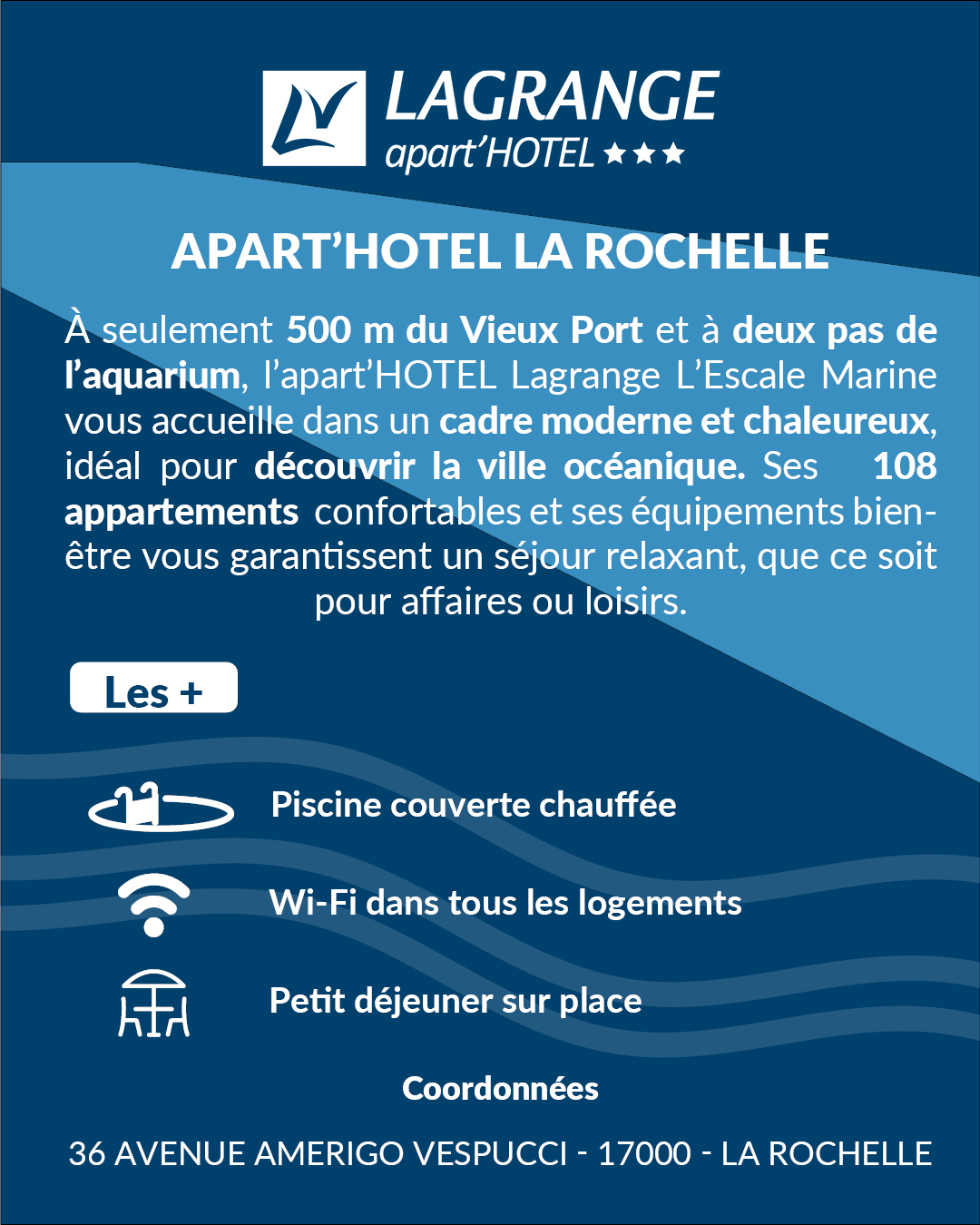 LAGRANGE
apart'HOTEL ★★★

APART'HOTEL LA ROCHELLE

À seulement 500 m du Vieux Port et à deux pas de l'aquarium, l'apart'HOTEL Lagrange L'Escale Marine vous accueille dans un cadre moderne et chaleureux, idéal pour découvrir la ville océanique. Ses 108 appartements confortables et ses équipements bien-être vous garantissent un séjour relaxant, que ce soit pour affaires ou loisirs.

Les +

Piscine couverte chauffée

Wi-Fi dans tous les logements

Petit déjeuner sur place

Coordonnées

36 AVENUE AMERIGO VESPUCCI - 17000 - LA ROCHELLE